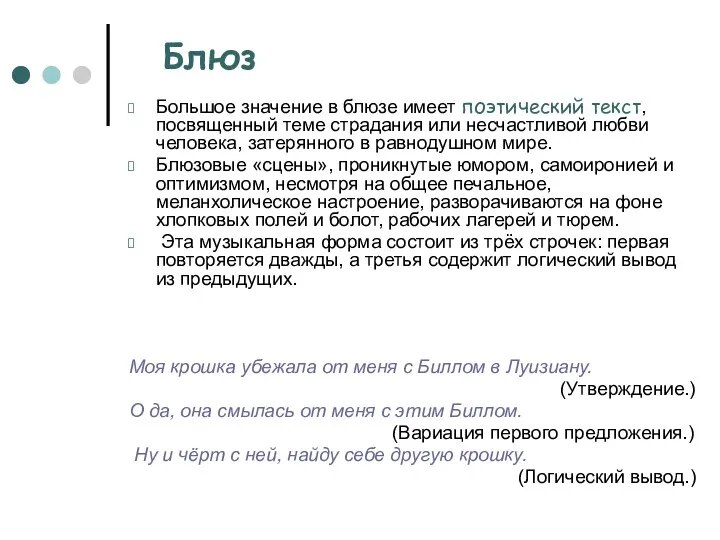 Блюз

Большое значение в блюзе имеет поэтический текст, посвященный теме страдания или несчастливой любви человека, затерянного в равнодушном мире.

Блюзовые «сцены», проникнутые юмором, самоиронией и оптимизмом, несмотря на общее печальное, меланхолическое настроение, разворачиваются на фоне хлопковых полей и болот, рабочих лагерей и тюрем.

Эта музыкальная форма состоит из трёх строчек: первая повторяется дважды, а третья содержит логический вывод из предыдущих.

Моя крошка убежала от меня с Биллом в Луизиану.
(Утверждение.)
О да, она смылась от меня с этим Биллом.
(Вариация первого предложения.)
Ну и чёрт с ней, найду себе другую крошку.
(Логический вывод.)